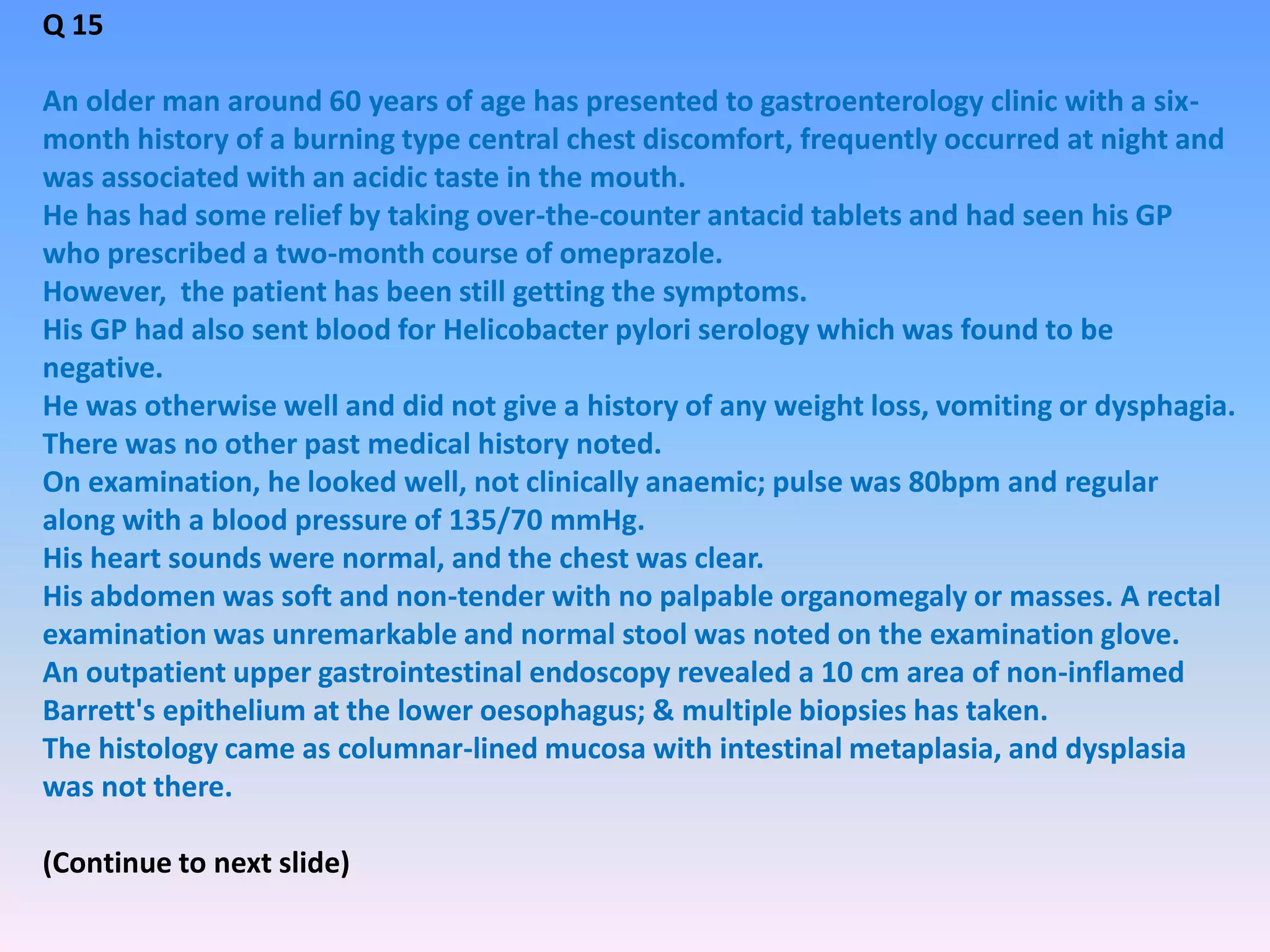 Q 15

An older man around 60 years of age has presented to gastroenterology clinic with a six-month history of a burning type central chest discomfort, frequently occurred at night and was associated with an acidic taste in the mouth.
He has had some relief by taking over-the-counter antacid tablets and had seen his GP who prescribed a two-month course of omeprazole.
However, the patient has been still getting the symptoms.
His GP had also sent blood for Helicobacter pylori serology which was found to be negative.
He was otherwise well and did not give a history of any weight loss, vomiting or dysphagia.
There was no other past medical history noted.
On examination, he looked well, not clinically anaemic; pulse was 80bpm and regular along with a blood pressure of 135/70 mmHg.
His heart sounds were normal, and the chest was clear.
His abdomen was soft and non-tender with no palpable organomegaly or masses. A rectal examination was unremarkable and normal stool was noted on the examination glove.
An outpatient upper gastrointestinal endoscopy revealed a 10 cm area of non-inflamed Barrett's epithelium at the lower oesophagus; & multiple biopsies has taken.
The histology came as columnar-lined mucosa with intestinal metaplasia, and dysplasia was not there.

(Continue to next slide)